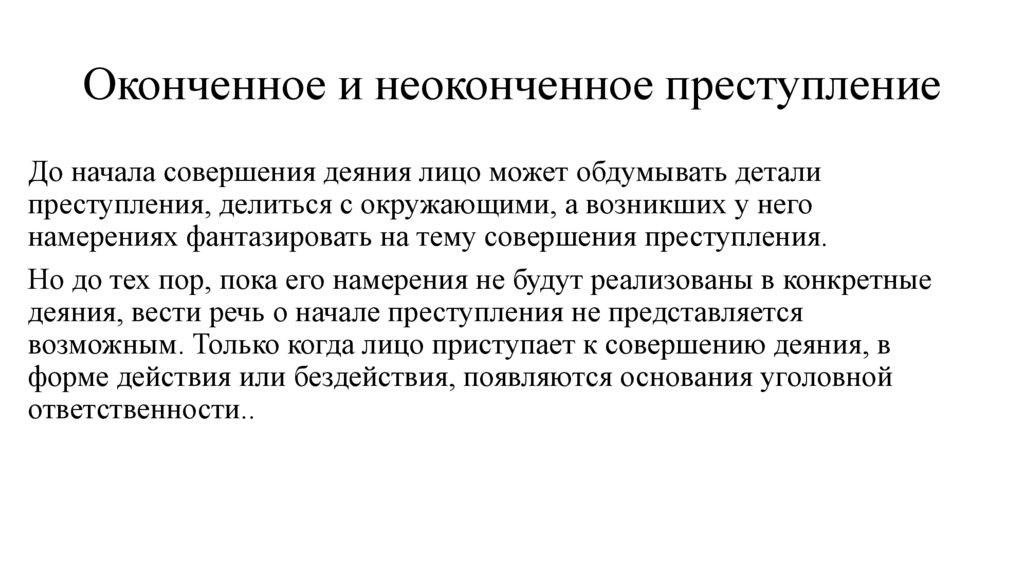 Оконченное и неоконченное преступление

До начала совершения деяния лицо может обдумывать детали преступления, делиться с окружающими, а возникших у него намерениях фантазировать на тему совершения преступления.

Но до тех пор, пока его намерения не будут реализованы в конкретные деяния, вести речь о начале преступления не представляется возможным. Только когда лицо приступает к совершению деяния, в форме действия или бездействия, появляются основания уголовной ответственности..